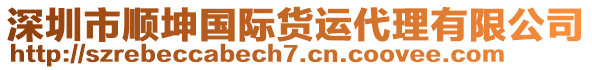 深圳市顺坤国际货运代理有限公司
http://szrebeccabech7.cn.coovee.com